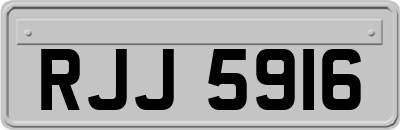 RJJ 5916